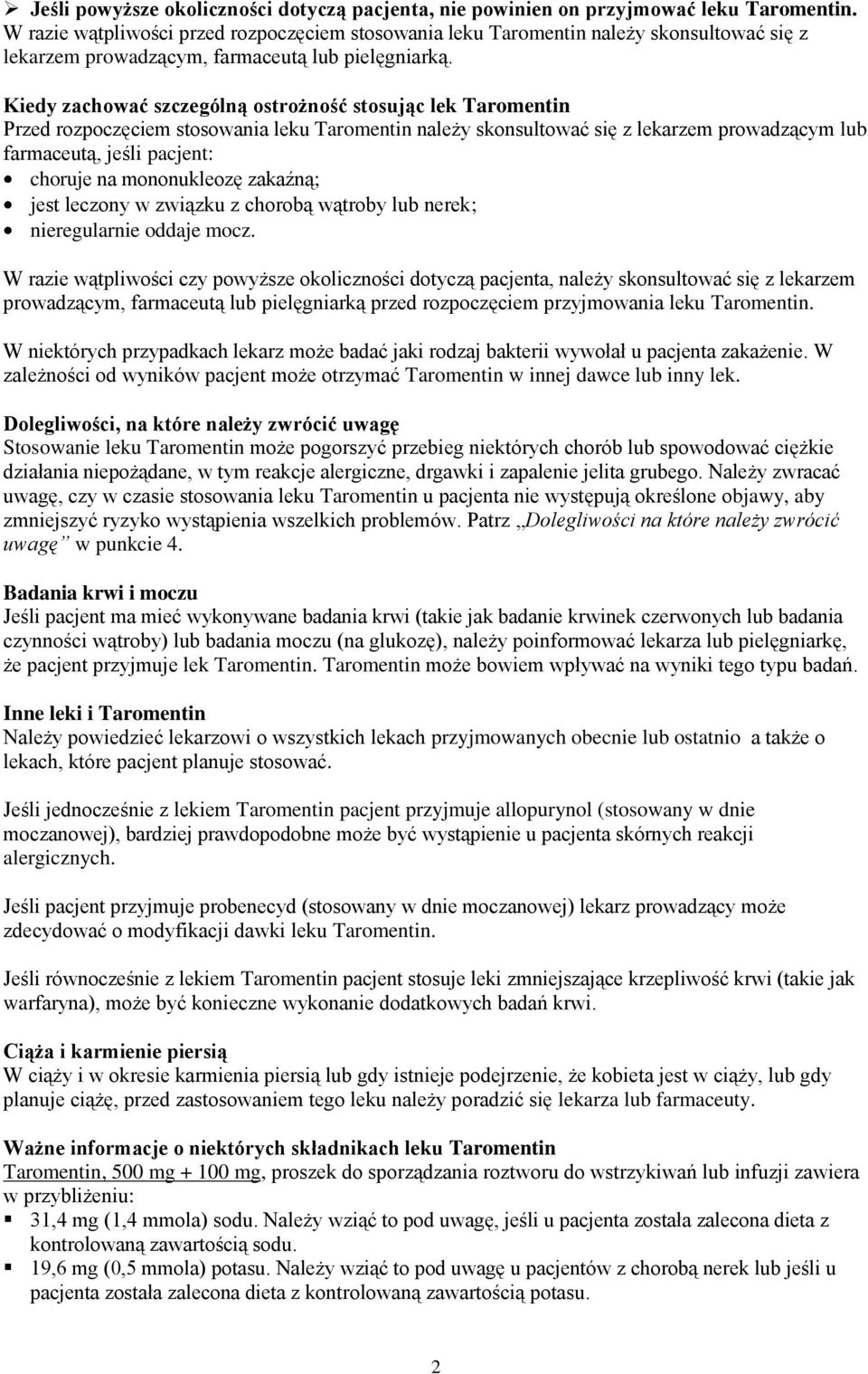 ➢ Jeśli powyższe okoliczności dotyczą pacjenta, nie powinien on przyjmować leku Taromentin.
W razie wątpliwości przed rozpoczęciem stosowania leku Taromentin należy skonsultować się z lekarzem prowadzącym, farmaceutą lub pielęgniarką.

Kiedy zachować szczególną ostrożność stosując lek Taromentin
Przed rozpoczęciem stosowania leku Taromentin należy skonsultować się z lekarzem prowadzącym lub farmaceutą, jeśli pacjent:
• choruje na mononukleozę zakaźną;
• jest leczony w związku z chorobą wątroby lub nerek;
• nieregularnie oddaje mocz.

W razie wątpliwości czy powyższe okoliczności dotyczą pacjenta, należy skonsultować się z lekarzem prowadzącym, farmaceutą lub pielęgniarką przed rozpoczęciem przyjmowania leku Taromentin.

W niektórych przypadkach lekarz może badać jaki rodzaj bakterii wywołał u pacjenta zakażenie. W zależności od wyników pacjent może otrzymać Taromentin w innej dawce lub inny lek.

Dolegliwości, na które należy zwrócić uwagę
Stosowanie leku Taromentin może pogorszyć przebieg niektórych chorób lub spowodować ciężkie działania niepożądane, w tym reakcje alergiczne, drgawki i zapalenie jelita grubego. Należy zwracać uwagę, czy w czasie stosowania leku Taromentin u pacjenta nie występują określone objawy, aby zmniejszyć ryzyko wystąpienia wszelkich problemów. Patrz „Dolegliwości na które należy zwrócić uwagę” w punkcie 4.

Badania krwi i moczu
Jeśli pacjent ma mieć wykonywane badania krwi (takie jak badanie krwinek czerwonych lub badania czynności wątroby) lub badania moczu (na glukozę), należy poinformować lekarza lub pielęgniarkę, że pacjent przyjmuje lek Taromentin. Taromentin może bowiem wpływać na wyniki tego typu badań.

Inne leki i Taromentin
Należy powiedzieć lekarzowi o wszystkich lekach przyjmowanych obecnie lub ostatnio a także o lekach, które pacjent planuje stosować.

Jeśli jednocześnie z lekiem Taromentin pacjent przyjmuje allopurynol (stosowany w dnie moczanowej), bardziej prawdopodobne może być wystąpienie u pacjenta skórnych reakcji alergicznych.

Jeśli pacjent przyjmuje probenecyd (stosowany w dnie moczanowej) lekarz prowadzący może zdecydować o modyfikacji dawki leku Taromentin.

Jeśli równocześnie z lekiem Taromentin pacjent stosuje leki zmniejszające krzepliwość krwi (takie jak warfaryna), może być konieczne wykonanie dodatkowych badań krwi.

Ciąża i karmienie piersią
W ciąży i w okresie karmienia piersią lub gdy istnieje podejrzenie, że kobieta jest w ciąży, lub gdy planuje ciążę, przed zastosowaniem tego leku należy poradzić się lekarza lub farmaceuty.

Ważne informacje o niektórych składnikach leku Taromentin
Taromentin, 500 mg + 100 mg, proszek do sporządzania roztworu do wstrzykiwań lub infuzji zawiera w przybliżeniu:
▪ 31,4 mg (1,4 mmola) sodu. Należy wziąć to pod uwagę, jeśli u pacjenta została zalecona dieta z kontrolowaną zawartością sodu.
▪ 19,6 mg (0,5 mmola) potasu. Należy wziąć to pod uwagę u pacjentów z chorobą nerek lub jeśli u pacjenta została zalecona dieta z kontrolowaną zawartością potasu.

2